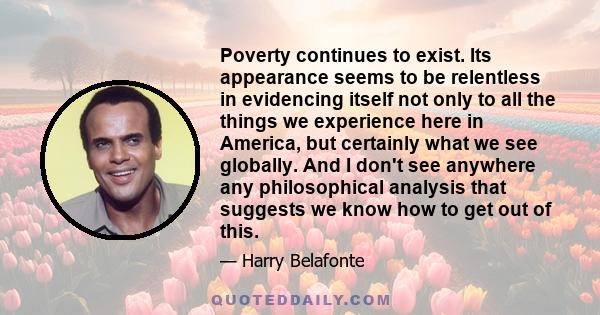 Poverty continues to exist. Its appearance seems to be relentless in evidencing itself not only to all the things we experience here in America, but certainly what we see globally. And I don't see anywhere any philosophical analysis that suggests we know how to get out of this.

— Harry Belafonte

QUOTEDDAILY.COM